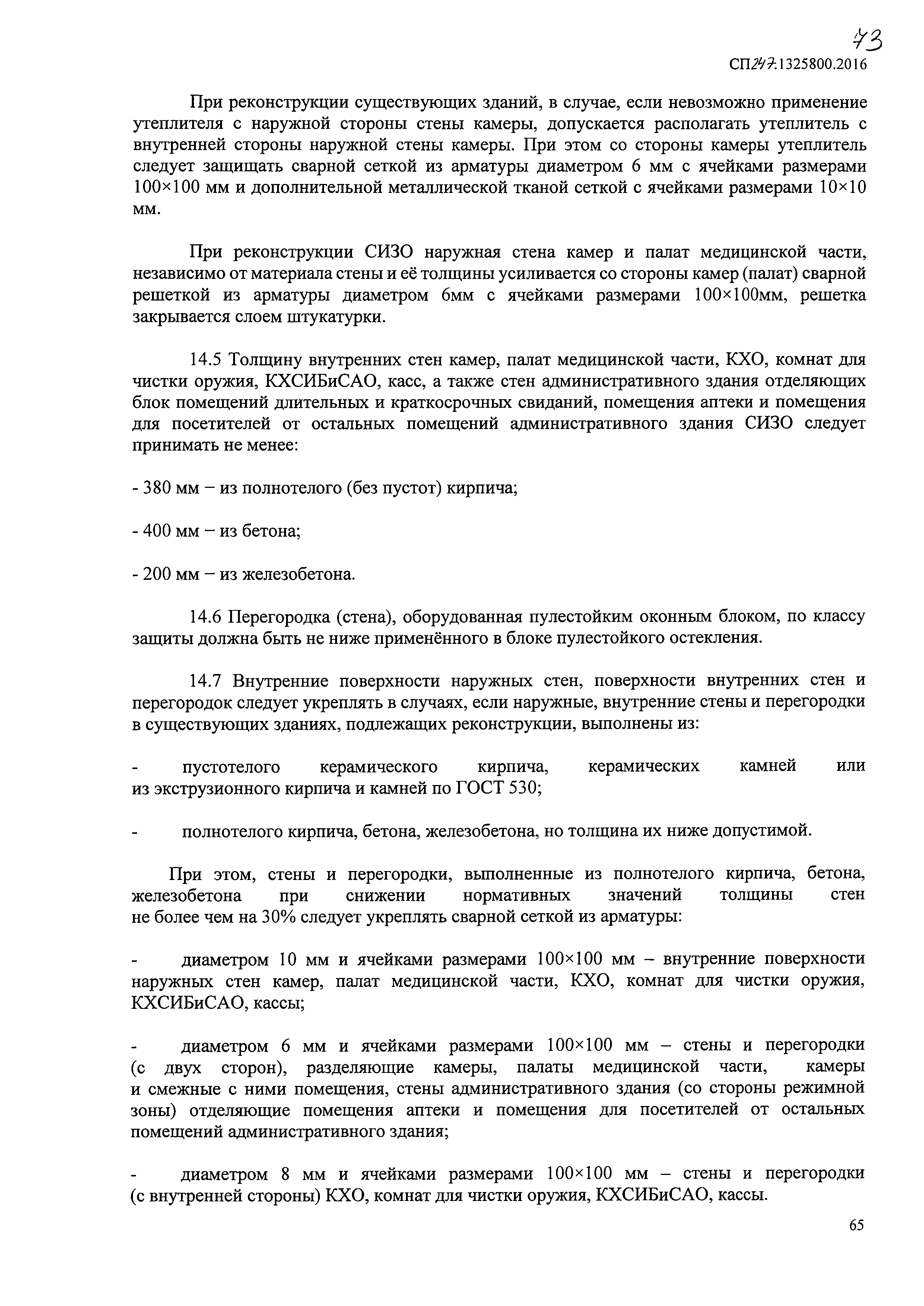 73

СП247.1325800.2016

При реконструкции существующих зданий, в случае, если невозможно применение утеплителя с наружной стороны стены камеры, допускается располагать утеплитель с внутренней стороны наружной стены камеры. При этом со стороны камеры утеплитель следует защищать сварной сеткой из арматуры диаметром 6 мм с ячейками размерами 100×100 мм и дополнительной металлической тканой сеткой с ячейками размерами 10×10 мм.

При реконструкции СИЗО наружная стена камер и палат медицинской части, независимо от материала стены и её толщины усиливается со стороны камер (палат) сварной решеткой из арматуры диаметром 6мм с ячейками размерами 100×100мм, решетка закрывается слоем штукатурки.

14.5 Толщину внутренних стен камер, палат медицинской части, КХО, комнат для чистки оружия, КХСИБиСАО, касс, а также стен административного здания отделяющих блок помещений длительных и краткосрочных свиданий, помещения аптеки и помещения для посетителей от остальных помещений административного здания СИЗО следует принимать не менее:

- 380 мм – из полнотелого (без пустот) кирпича;

- 400 мм – из бетона;

- 200 мм – из железобетона.

14.6 Перегородка (стена), оборудованная пулестойким оконным блоком, по классу защиты должна быть не ниже применённого в блоке пулестойкого остекления.

14.7 Внутренние поверхности наружных стен, поверхности внутренних стен и перегородок следует укреплять в случаях, если наружные, внутренние стены и перегородки в существующих зданиях, подлежащих реконструкции, выполнены из:

- пустотелого керамического кирпича, керамических камней или из экструзионного кирпича и камней по ГОСТ 530;

- полнотелого кирпича, бетона, железобетона, но толщина их ниже допустимой.

При этом, стены и перегородки, выполненные из полнотелого кирпича, бетона, железобетона при снижении нормативных значений толщины стен не более чем на 30% следует укреплять сварной сеткой из арматуры:

- диаметром 10 мм и ячейками размерами 100×100 мм – внутренние поверхности наружных стен камер, палат медицинской части, КХО, комнат для чистки оружия, КХСИБиСАО, кассы;

- диаметром 6 мм и ячейками размерами 100×100 мм – стены и перегородки (с двух сторон), разделяющие камеры, палаты медицинской части, камеры и смежные с ними помещения, стены административного здания (со стороны режимной зоны) отделяющие помещения аптеки и помещения для посетителей от остальных помещений административного здания;

- диаметром 8 мм и ячейками размерами 100×100 мм – стены и перегородки (с внутренней стороны) КХО, комнат для чистки оружия, КХСИБиСАО, кассы.

65